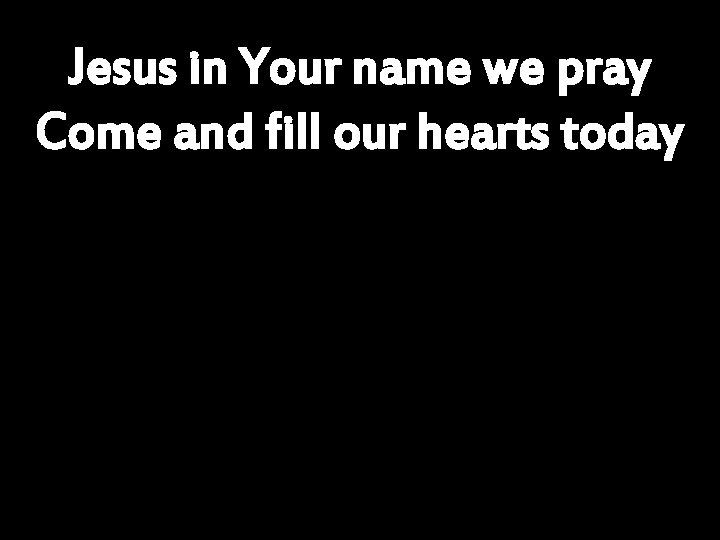 Jesus in Your name we pray
Come and fill our hearts today